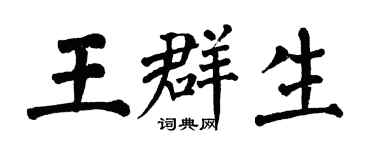 王群生

词典网